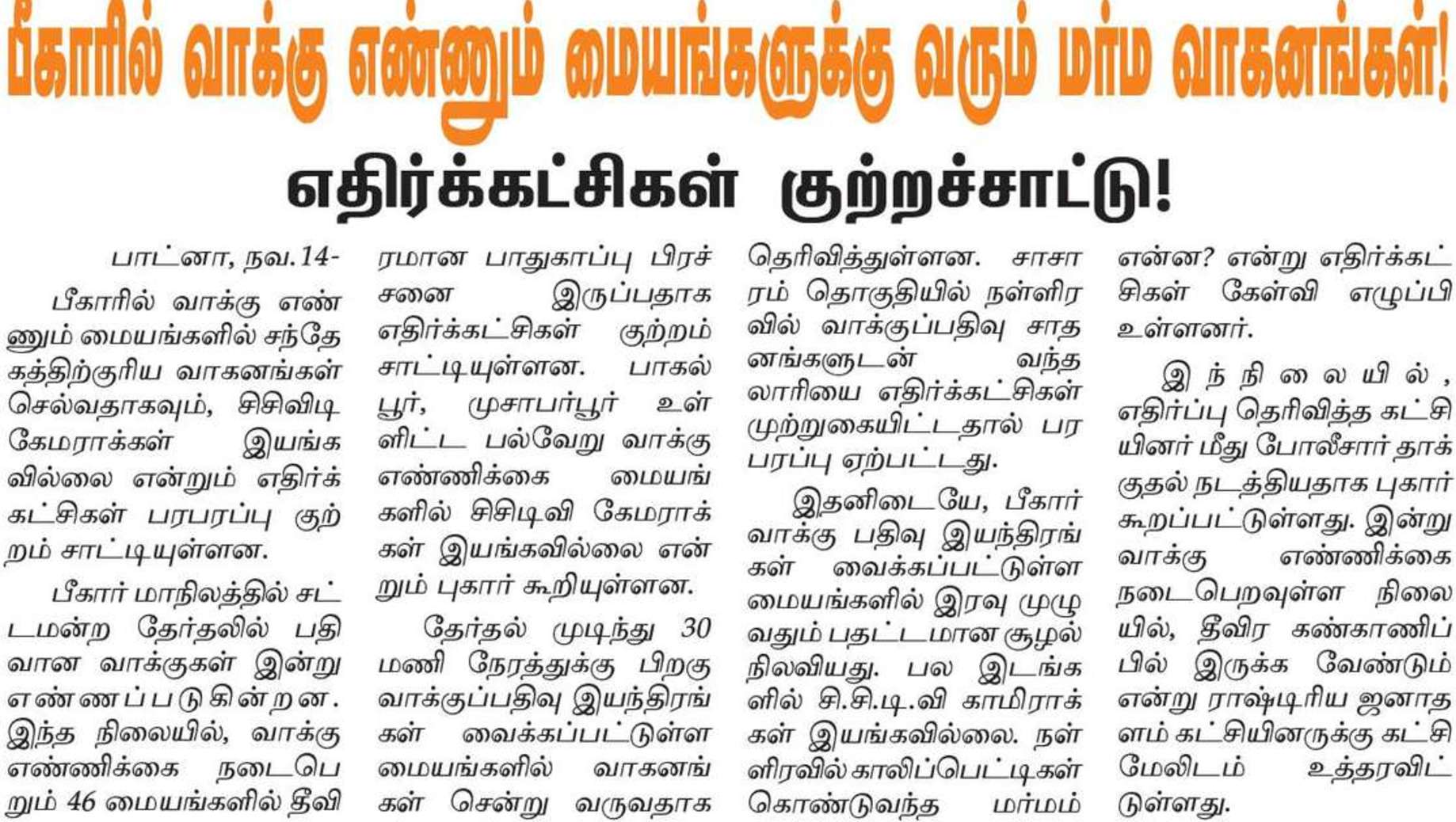 பீகாரில் வாக்கு எண்ணும் மையங்களுக்கு வரும் மர்ம வாகனங்கள்!

எதிர்க்கட்சிகள் குற்றச்சாட்டு!

பாட்னா, நவ.14-

பீகாரில் வாக்கு எண்ணும் மையங்களில் சந்தேகத்திற்குரிய வாகனங்கள் செல்வதாகவும், சிசிவிடி கேமராக்கள் இயங்கவில்லை என்றும் எதிர்க்கட்சிகள் பரபரப்பு குற்றம் சாட்டியுள்ளன.

பீகார் மாநிலத்தில் சட்டமன்ற தேர்தலில் பதிவான வாக்குகள் இன்று எண்ணப்படுகின்றன. இந்த நிலையில், வாக்கு எண்ணிக்கை நடைபெறும் 46 மையங்களில் தீவிரமான பாதுகாப்பு பிரச்சனை இருப்பதாக எதிர்க்கட்சிகள் குற்றம் சாட்டியுள்ளன. பாகல்பூர், முசாபர்பூர் உள்ளிட்ட பல்வேறு வாக்கு எண்ணிக்கை மையங்களில் சிசிடிவி கேமராக்கள் இயங்கவில்லை என்றும் புகார் கூறியுள்ளன.

தேர்தல் முடிந்து 30 மணி நேரத்துக்கு பிறகு வாக்குப்பதிவு இயந்திரங்கள் வைக்கப்பட்டுள்ள மையங்களில் வாகனங்கள் சென்று வருவதாக தெரிவித்துள்ளன. சாசாரம் தொகுதியில் நள்ளிரவில் வாக்குப்பதிவு சாதனங்களுடன் வந்த லாரியை எதிர்க்கட்சிகள் முற்றுகையிட்டதால் பரபரப்பு ஏற்பட்டது.

இதனிடையே, பீகார் வாக்கு பதிவு இயந்திரங்கள் வைக்கப்பட்டுள்ள மையங்களில் இரவு முழுவதும் பதட்டமான சூழல் நிலவியது. பல இடங்களில் சி.சி.டி.வி காமிராக்கள் இயங்கவில்லை. நள்ளிரவில் காலிப்பெட்டிகள் கொண்டுவந்த மர்மம் என்ன? என்று எதிர்க்கட்சிகள் கேள்வி எழுப்பி உள்ளனர்.

இந்நிலையில், எதிர்ப்பு தெரிவித்த கட்சியினர் மீது போலீசார் தாக்குதல் நடத்தியதாக புகார் கூறப்பட்டுள்ளது. இன்று வாக்கு எண்ணிக்கை நடைபெறவுள்ள நிலையில், தீவிர கண்காணிப்பில் இருக்க வேண்டும் என்று ராஷ்டிரிய ஜனாதளம் கட்சியினருக்கு கட்சி மேலிடம் உத்தரவிட்டுள்ளது.